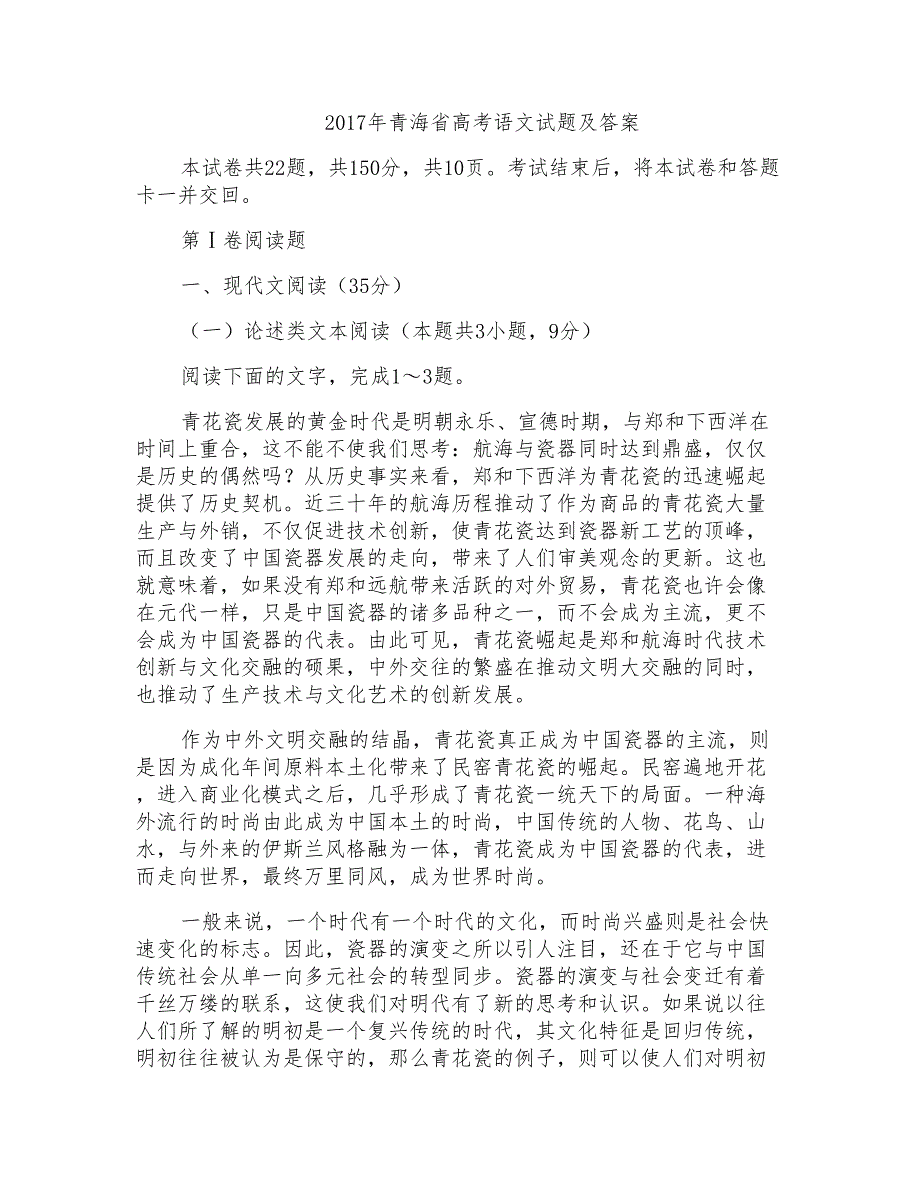 2017年青海省高考语文试题及答案

本试卷共22题，共150分，共10页。考试结束后，将本试卷和答题卡一并交回。

第Ⅰ卷阅读题

一、现代文阅读（35分）

（一）论述类文本阅读（本题共3小题，9分）

阅读下面的文字，完成1～3题。

青花瓷发展的黄金时代是明朝永乐、宣德时期，与郑和下西洋在时间上重合，这不能不使我们思考：航海与瓷器同时达到鼎盛，仅仅是历史的偶然吗？从历史事实来看，郑和下西洋为青花瓷的迅速崛起提供了历史契机。近三十年的航海历程推动了作为商品的青花瓷大量生产与外销，不仅促进技术创新，使青花瓷达到瓷器新工艺的顶峰，而且改变了中国瓷器发展的走向，带来了人们审美观念的更新。这也就意味着，如果没有郑和远航带来活跃的对外贸易，青花瓷也许会像在元代一样，只是中国瓷器的诸多品种之一，而不会成为主流，更不会成为中国瓷器的代表。由此可见，青花瓷崛起是郑和航海时代技术创新与文化交融的硕果，中外交往的繁盛在推动文明大交融的同时，也推动了生产技术与文化艺术的创新发展。

作为中外文明交融的结晶，青花瓷真正成为中国瓷器的主流，则是因为成化年间原料本土化带来了民窑青花瓷的崛起。民窑遍地开花，进入商业化模式之后，几乎形成了青花瓷一统天下的局面。一种海外流行的时尚由此成为中国本土的时尚，中国传统的人物、花鸟、山水，与外来的伊斯兰风格融为一体，青花瓷成为中国瓷器的代表，进而走向世界，最终万里同风，成为世界时尚。

一般来说，一个时代有一个时代的文化，而时尚兴盛则是社会快速变化的标志。因此，瓷器的演变之所以引人注目，还在于它与中国传统社会从单一向多元社会的转型同步。瓷器的演变与社会变迁有着千丝万缕的联系，这使我们对明代有了新的思考和认识。如果说以往人们所了解的明初是一个复兴传统的时代，其文化特征是回归传统，明初往往被认为是保守的，那么青花瓷的例子，则可以使人们对明初